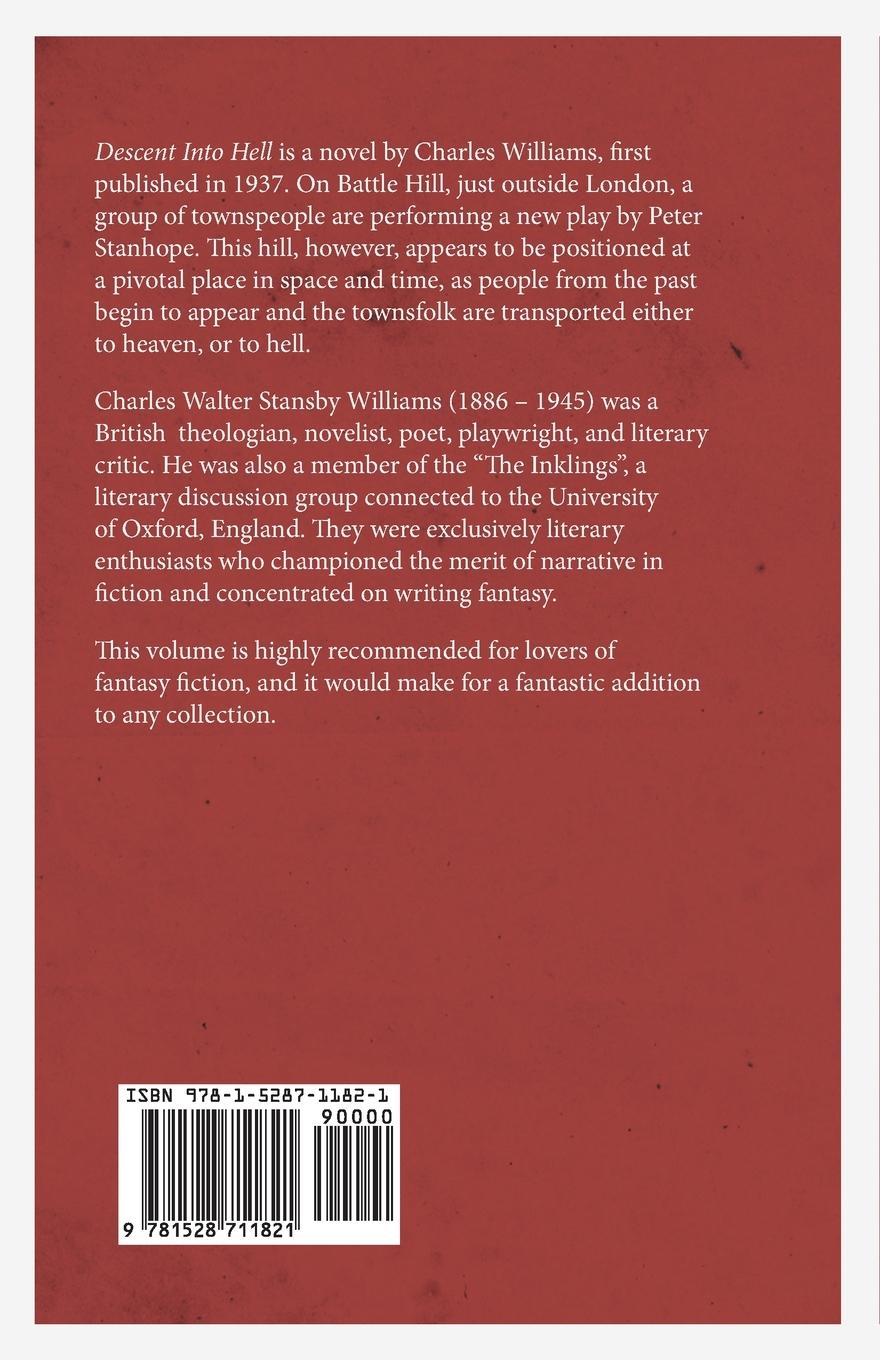 Descent Into Hell is a novel by Charles Williams, first published in 1937. On Battle Hill, just outside London, a group of townspeople are performing a new play by Peter Stanhope. This hill, however, appears to be positioned at a pivotal place in space and time, as people from the past begin to appear and the townsfolk are transported either to heaven, or to hell.

Charles Walter Stansby Williams (1886 – 1945) was a British theologian, novelist, poet, playwright, and literary critic. He was also a member of the "The Inklings", a literary discussion group connected to the University of Oxford, England. They were exclusively literary enthusiasts who championed the merit of narrative in fiction and concentrated on writing fantasy.

This volume is highly recommended for lovers of fantasy fiction, and it would make for a fantastic addition to any collection.

ISBN 978-1-5287-1182-1

90000

9 781528 711821